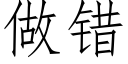 做错